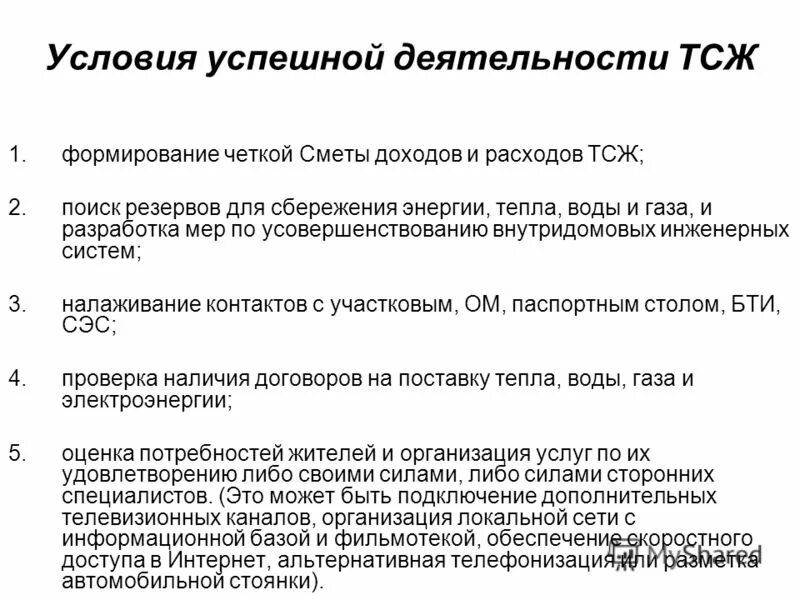 Условия успешной деятельности ТСЖ

1. формирование четкой Сметы доходов и расходов ТСЖ;

2. поиск резервов для сбережения энергии, тепла, воды и газа, и разработка мер по усовершенствованию внутридомовых инженерных систем;

3. налаживание контактов с участковым, ОМ, паспортным столом, БТИ, СЭС;

4. проверка наличия договоров на поставку тепла, воды, газа и электроэнергии;

5. оценка потребностей жителей и организация услуг по их удовлетворению либо своими силами, либо силами сторонних специалистов. (Это может быть подключение дополнительных телевизионных каналов, организация локальной сети с информационной базой и фильмотекой, обеспечение скоростного доступа в Интернет, альтернативная телефонизация или разметка автомобильной стоянки).

MyShared